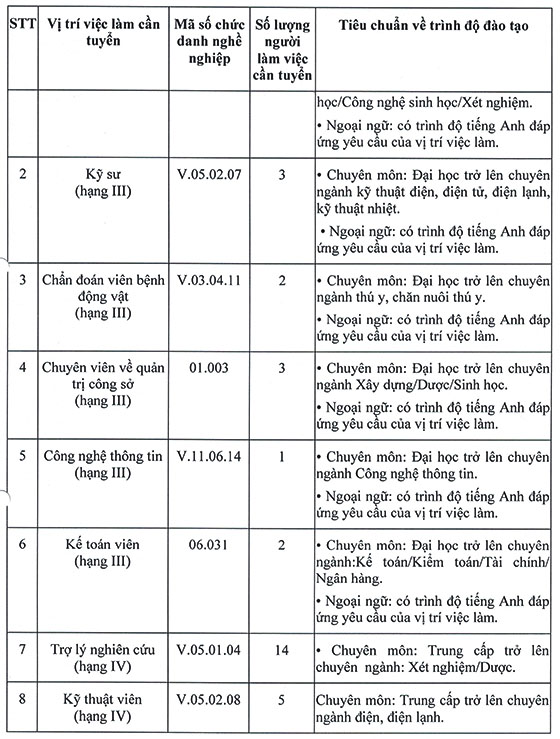 | STT | Vị trí việc làm cần tuyển | Mã số chức danh nghề nghiệp | Số lượng người làm việc cần tuyển | Tiêu chuẩn về trình độ đào tạo |
|---|---|---|---|---|
| | | | | học/Công nghệ sinh học/Xét nghiệm. • Ngoại ngữ: có trình độ tiếng Anh đáp ứng yêu cầu của vị trí việc làm. |
| 2 | Kỹ sư (hạng III) | V.05.02.07 | 3 | • Chuyên môn: Đại học trở lên chuyên ngành kỹ thuật điện, điện tử, điện lạnh, kỹ thuật nhiệt. • Ngoại ngữ: có trình độ tiếng Anh đáp ứng yêu cầu của vị trí việc làm. |
| 3 | Chẩn đoán viên bệnh động vật (hạng III) | V.03.04.11 | 2 | • Chuyên môn: Đại học trở lên chuyên ngành thú y, chăn nuôi thú y. • Ngoại ngữ: có trình độ tiếng Anh đáp ứng yêu cầu của vị trí việc làm. |
| 4 | Chuyên viên về quản trị công sở (hạng III) | 01.003 | 3 | • Chuyên môn: Đại học trở lên chuyên ngành Xây dựng/Dược/Sinh học. • Ngoại ngữ: có trình độ tiếng Anh đáp ứng yêu cầu của vị trí việc làm. |
| 5 | Công nghệ thông tin (hạng III) | V.11.06.14 | 1 | • Chuyên môn: Đại học trở lên chuyên ngành Công nghệ thông tin. • Ngoại ngữ: có trình độ tiếng Anh đáp ứng yêu cầu của vị trí việc làm. |
| 6 | Kế toán viên (hạng III) | 06.031 | 2 | • Chuyên môn: Đại học trở lên chuyên ngành:Kế toán/Kiểm toán/Tài chính/ Ngân hàng. • Ngoại ngữ: có trình độ tiếng Anh đáp ứng yêu cầu của vị trí việc làm. |
| 7 | Trợ lý nghiên cứu (hạng IV) | V.05.01.04 | 14 | • Chuyên môn: Trung cấp trở lên chuyên ngành: Xét nghiệm/Dược. |
| 8 | Kỹ thuật viên (hạng IV) | V.05.02.08 | 5 | Chuyên môn: Trung cấp trở lên chuyên ngành điện, điện lạnh. |